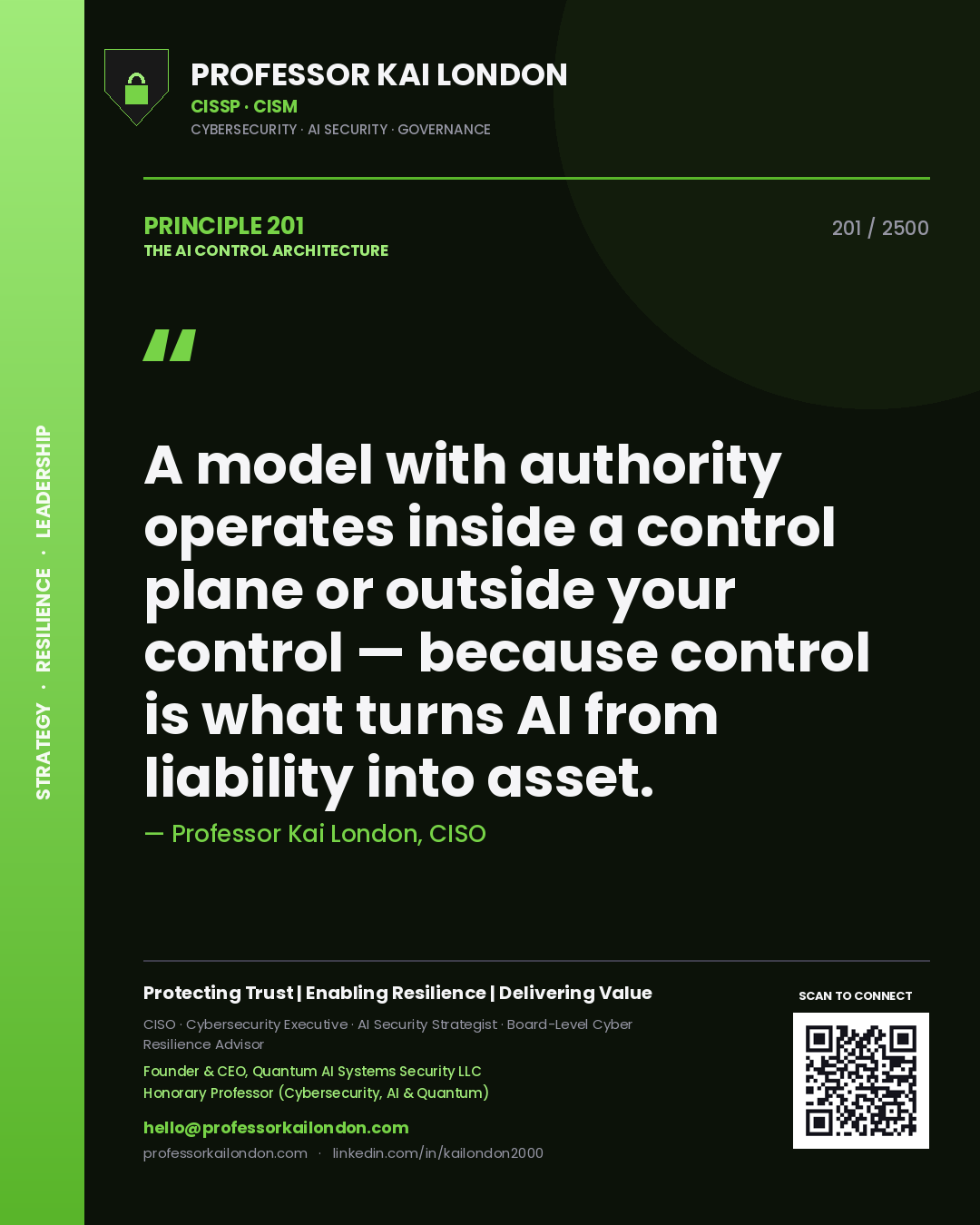 STRATEGY · RESILIENCE · LEADERSHIP

PROFESSOR KAI LONDON
CISSP · CISM
CYBERSECURITY · AI SECURITY · GOVERNANCE

PRINCIPLE 201
THE AI CONTROL ARCHITECTURE

201 / 2500

"

A model with authority operates inside a control plane or outside your control — because control is what turns AI from liability into asset.

— Professor Kai London, CISO

Protecting Trust | Enabling Resilience | Delivering Value

CISO · Cybersecurity Executive · AI Security Strategist · Board-Level Cyber Resilience Advisor

Founder & CEO, Quantum AI Systems Security LLC
Honorary Professor (Cybersecurity, AI & Quantum)

hello@professorkailondon.com
professorkailondon.com · linkedin.com/in/kailondon2000

SCAN TO CONNECT